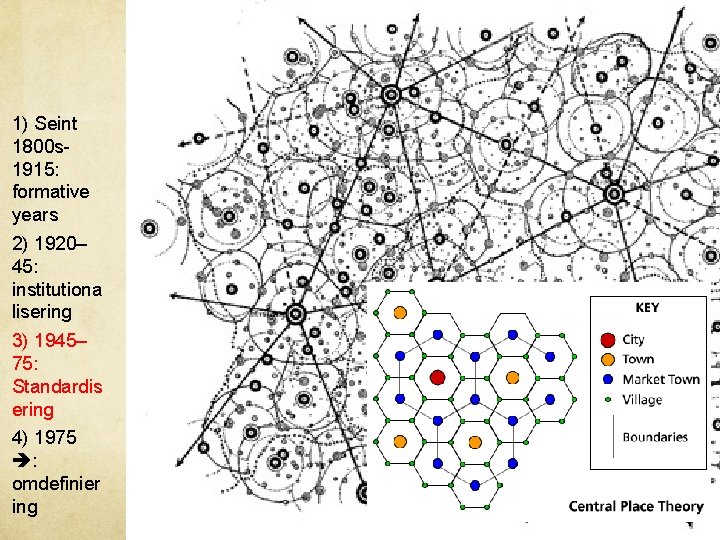 1) Seint 1800s-1915: formative years

2) 1920–45: institutionalisering

3) 1945–75: Standardisering

4) 1975 ➔: omdefiniering

KEY
City
Town
Market Town
Village
Boundaries

Central Place Theory